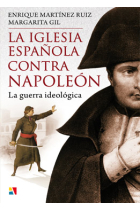 ENRIQUE MARTÍNEZ RUIZ
MARGARITA GIL

LA IGLESIA ESPAÑOLA CONTRA NAPOLEÓN

La guerra ideológica